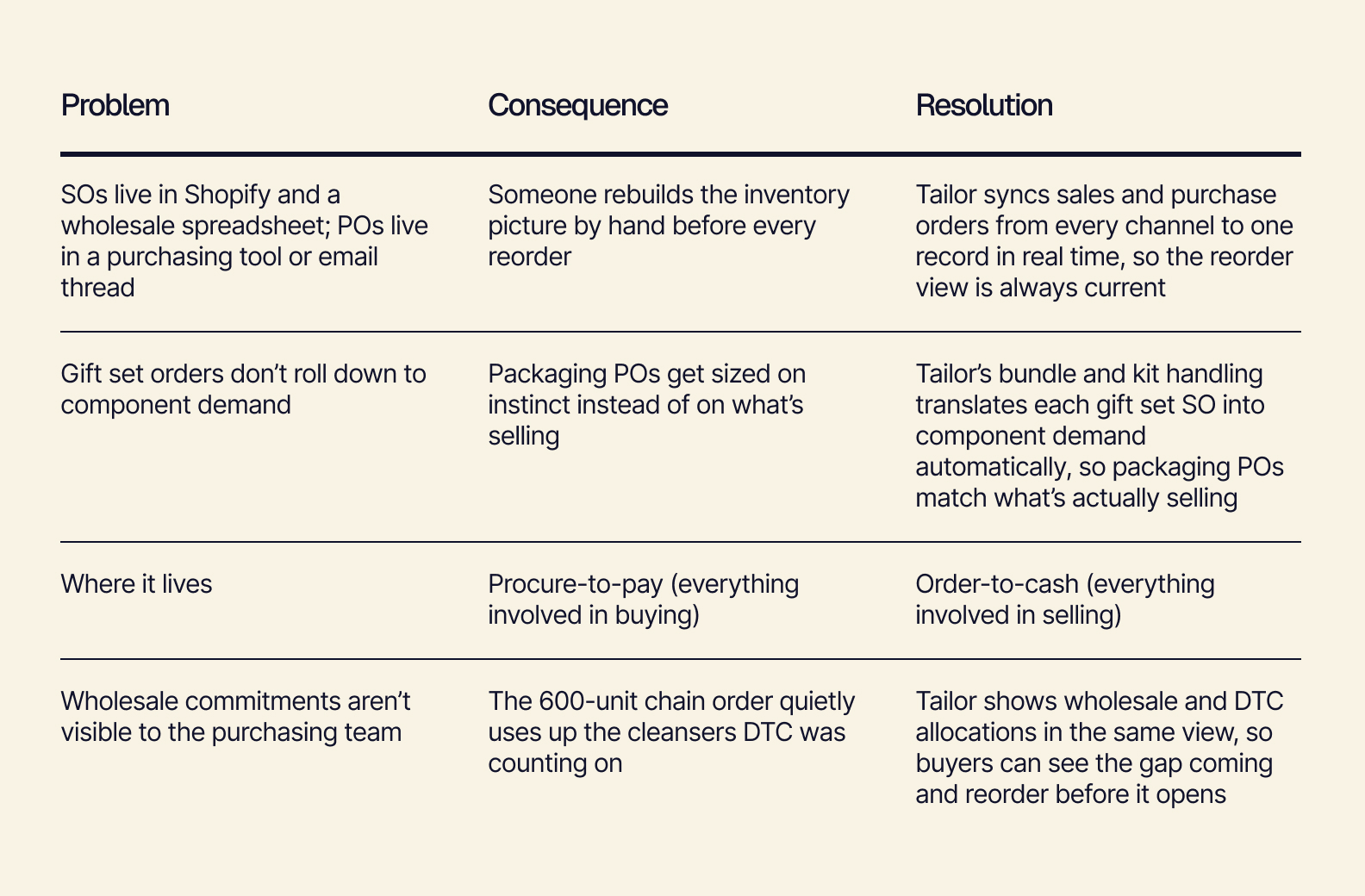 | Problem | Consequence | Resolution |
|---|---|---|
| SOs live in Shopify and a wholesale spreadsheet; POs live in a purchasing tool or email thread | Someone rebuilds the inventory picture by hand before every reorder | Tailor syncs sales and purchase orders from every channel to one record in real time, so the reorder view is always current |
| Gift set orders don't roll down to component demand | Packaging POs get sized on instinct instead of on what's selling | Tailor's bundle and kit handling translates each gift set SO into component demand automatically, so packaging POs match what's actually selling |
| Where it lives | Procure-to-pay (everything involved in buying) | Order-to-cash (everything involved in selling) |
| Wholesale commitments aren't visible to the purchasing team | The 600-unit chain order quietly uses up the cleansers DTC was counting on | Tailor shows wholesale and DTC allocations in the same view, so buyers can see the gap coming and reorder before it opens |